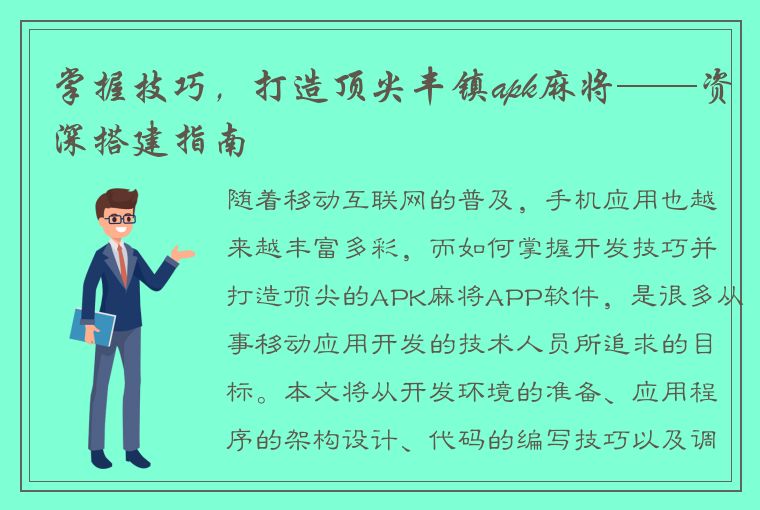 掌握技巧，打造顶尖丰镇apk麻将——资深搭建指南

随着移动互联网的普及，手机应用也越来越丰富多彩，而如何掌握开发技巧并打造顶尖的APK麻将APP软件，是很多从事移动应用开发的技术人员所追求的目标。本文将从开发环境的准备、应用程序的架构设计、代码的编写技巧以及调